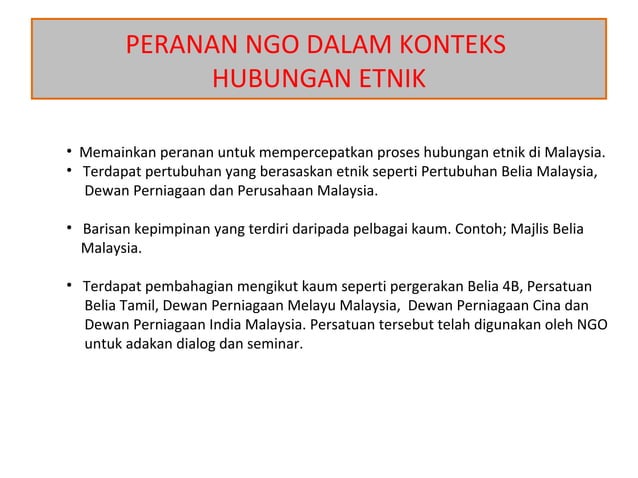 PERANAN NGO DALAM KONTEKS HUBUNGAN ETNIK

• Memainkan peranan untuk mempercepatkan proses hubungan etnik di Malaysia.
• Terdapat pertubuhan yang berasaskan etnik seperti Pertubuhan Belia Malaysia, Dewan Perniagaan dan Perusahaan Malaysia.

• Barisan kepimpinan yang terdiri daripada pelbagai kaum. Contoh; Majlis Belia Malaysia.

• Terdapat pembahagian mengikut kaum seperti pergerakan Belia 4B, Persatuan Belia Tamil, Dewan Perniagaan Melayu Malaysia, Dewan Perniagaan Cina dan Dewan Perniagaan India Malaysia. Persatuan tersebut telah digunakan oleh NGO untuk adakan dialog dan seminar.